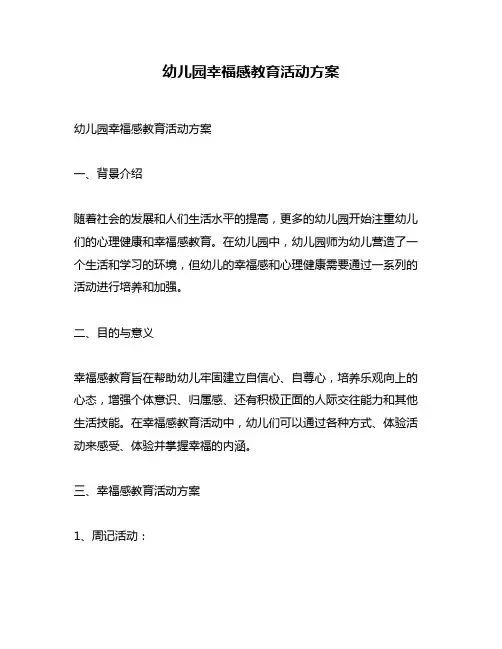 幼儿园幸福感教育活动方案

幼儿园幸福感教育活动方案

一、背景介绍

随着社会的发展和人们生活水平的提高，更多的幼儿园开始注重幼儿们的心理健康和幸福感教育。在幼儿园中，幼儿园师为幼儿营造了一个生活和学习的环境，但幼儿的幸福感和心理健康需要通过一系列的活动进行培养和加强。

二、目的与意义

幸福感教育旨在帮助幼儿牢固建立自信心、自尊心，培养乐观向上的心态，增强个体意识、归属感、还有积极正面的人际交往能力和其他生活技能。在幸福感教育活动中，幼儿们可以通过各种方式、体验活动来感受、体验并掌握幸福的内涵。

三、幸福感教育活动方案

1、周记活动：